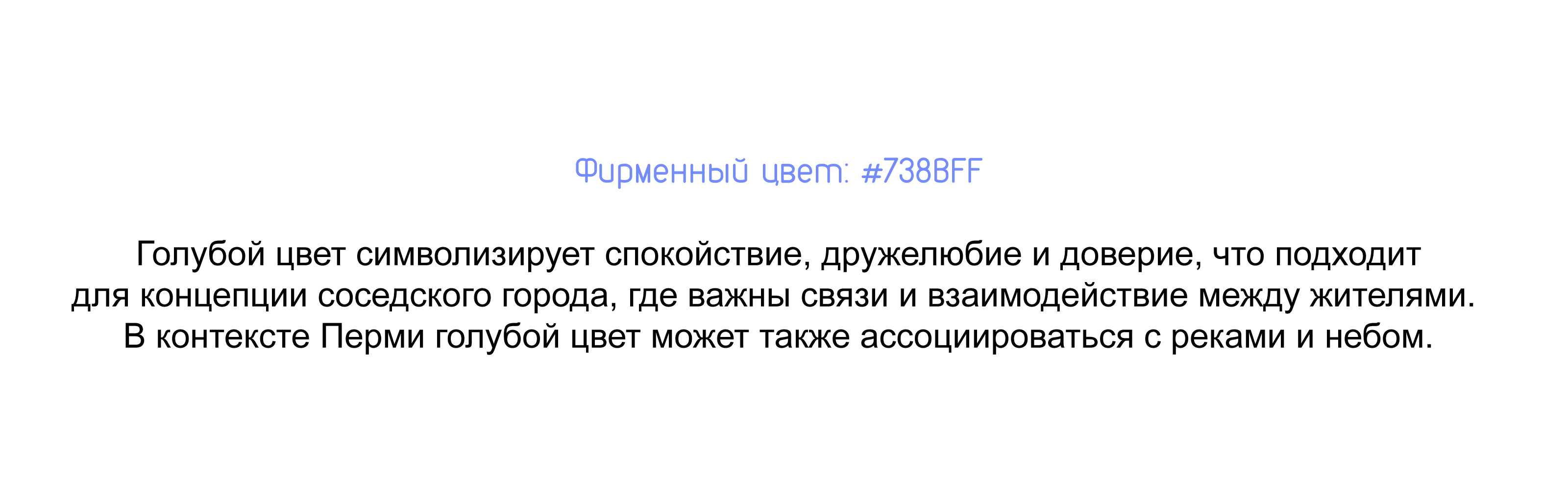 Фирменный цвет: #738BFF

Голубой цвет символизирует спокойствие, дружелюбие и доверие, что подходит для концепции соседского города, где важны связи и взаимодействие между жителями. В контексте Перми голубой цвет может также ассоциироваться с реками и небом.